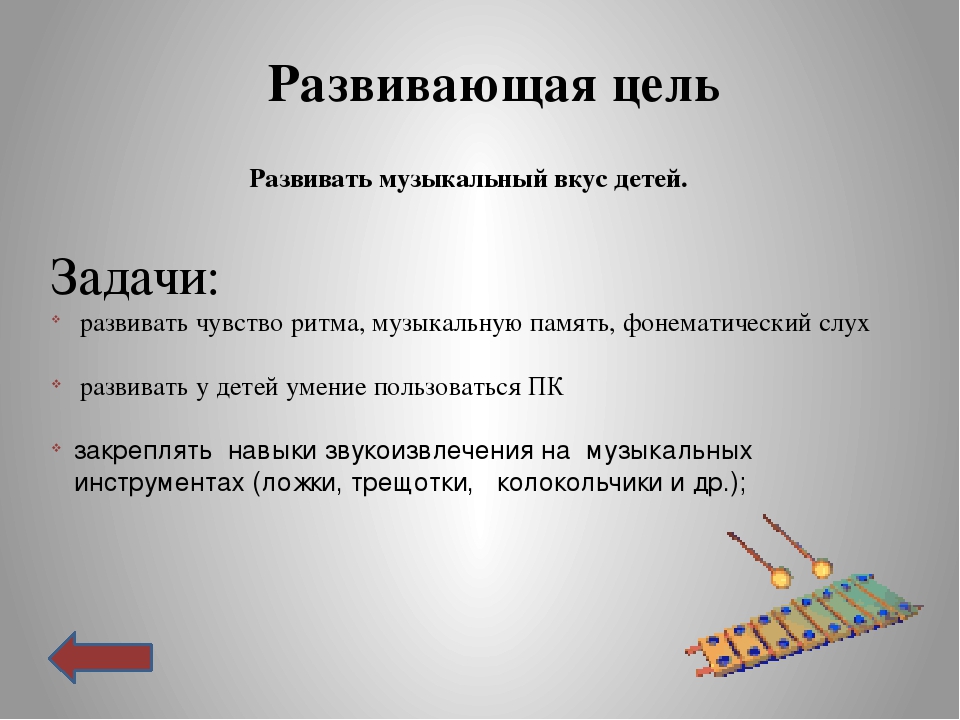 Развивающая цель

Развивать музыкальный вкус детей.

Задачи:

развивать чувство ритма, музыкальную память, фонематический слух

развивать у детей умение пользоваться ПК

закреплять навыки звукоизвлечения на музыкальных инструментах (ложки, трещотки, колокольчики и др.);